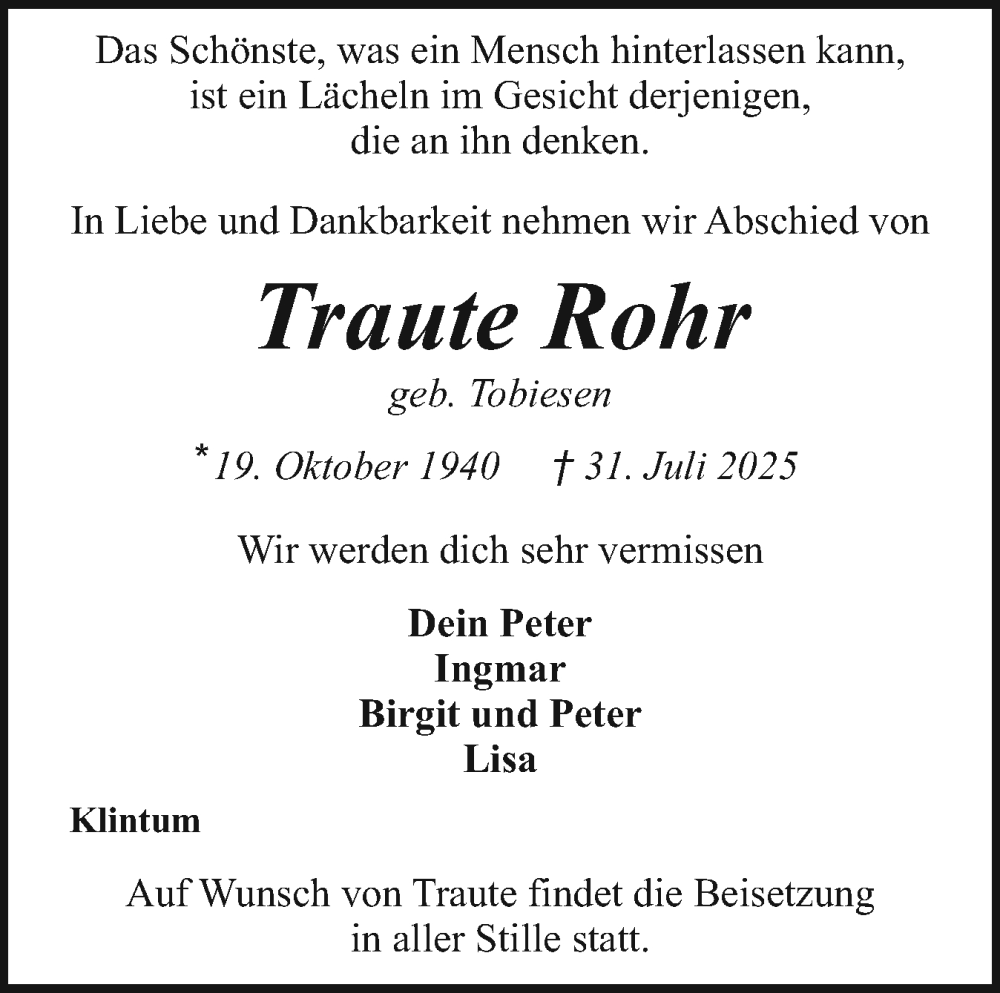 Das Schönste, was ein Mensch hinterlassen kann,
ist ein Lächeln im Gesicht derjenigen,
die an ihn denken.

In Liebe und Dankbarkeit nehmen wir Abschied von

Traute Rohr

geb. Tobiesen

* 19. Oktober 1940 † 31. Juli 2025

Wir werden dich sehr vermissen

Dein Peter
Ingmar
Birgit und Peter
Lisa

Klintum

Auf Wunsch von Traute findet die Beisetzung
in aller Stille statt.